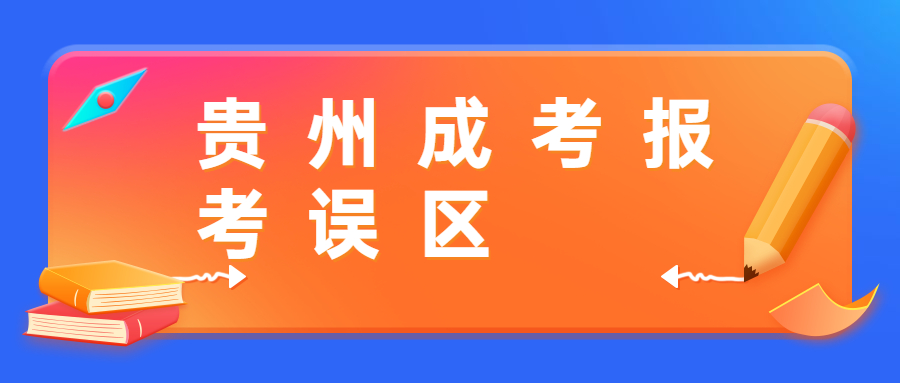 贵州成考报考误区